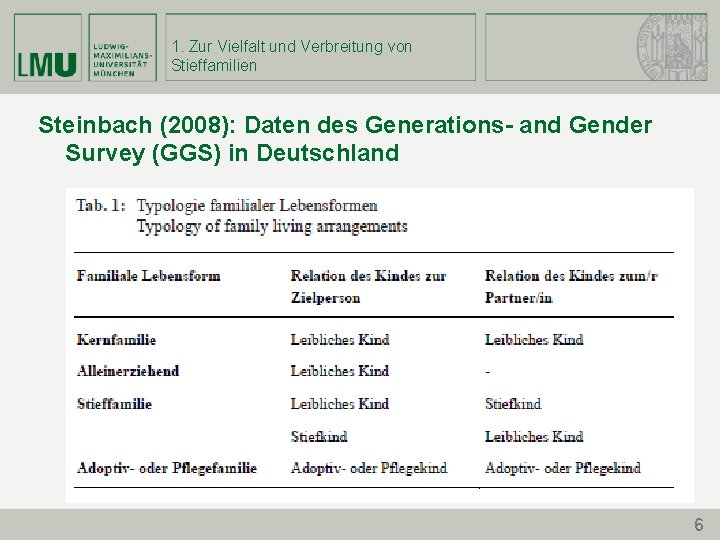 LMU LUDWIG-MAXIMILIANS-UNIVERSITÄT MÜNCHEN

1. Zur Vielfalt und Verbreitung von Stieffamilien

Steinbach (2008): Daten des Generations- and Gender Survey (GGS) in Deutschland

Tab. 1: Typologie familialer Lebensformen
Typology of family living arrangements

| Familiale Lebensform | Relation des Kindes zur Zielperson | Relation des Kindes zum/r Partner/in |
|---|---|---|
| Kernfamilie | Leibliches Kind | Leibliches Kind |
| Alleinerziehend | Leibliches Kind | - |
| Stieffamilie | Leibliches Kind | Stiefkind |
| | Stiefkind | Leibliches Kind |
| Adoptiv- oder Pflegefamilie | Adoptiv- oder Pflegekind | Adoptiv- oder Pflegekind |

6